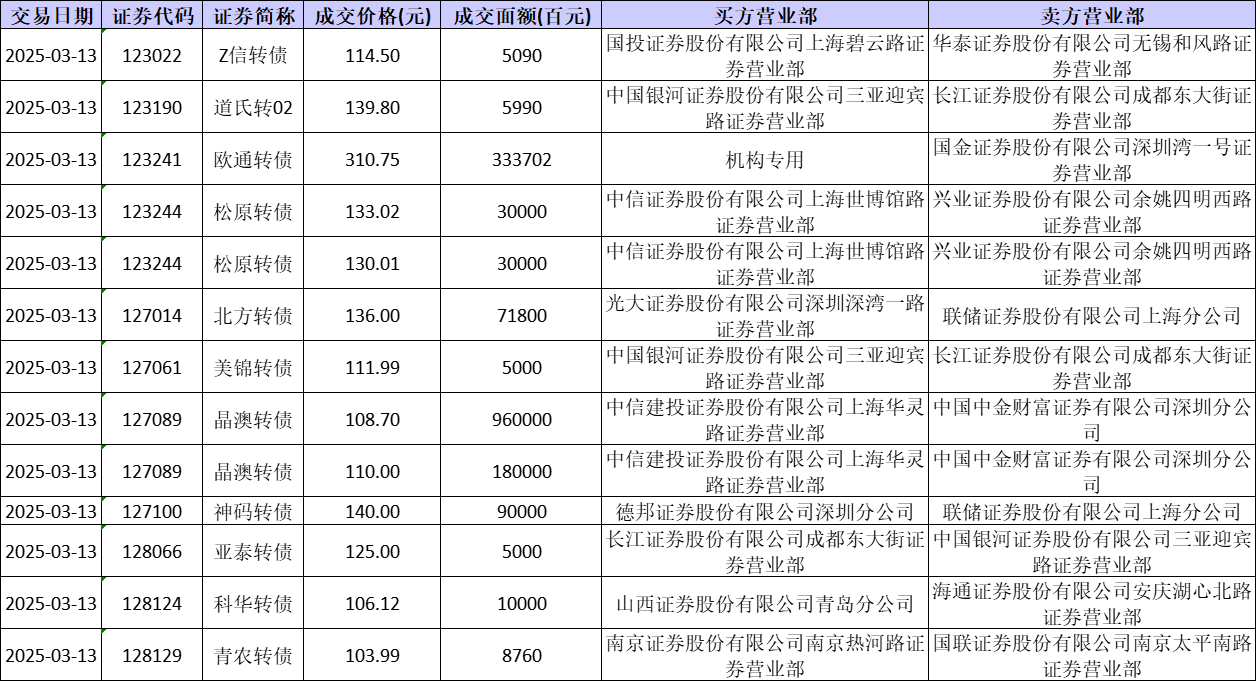 | 交易日期 | 证券代码 | 证券简称 | 成交价格(元) | 成交面额(百元) | 买方营业部 | 卖方营业部 |
|---|---|---|---|---|---|---|
| 2025-03-13 | 123022 | Z信转债 | 114.50 | 5090 | 国投证券股份有限公司上海碧云路证券营业部 | 华泰证券股份有限公司无锡和风路证券营业部 |
| 2025-03-13 | 123190 | 道氏转02 | 139.80 | 5990 | 中国银河证券股份有限公司三亚迎宾路证券营业部 | 长江证券股份有限公司成都东大街证券营业部 |
| 2025-03-13 | 123241 | 欧通转债 | 310.75 | 333702 | 机构专用 | 国金证券股份有限公司深圳湾一号证券营业部 |
| 2025-03-13 | 123244 | 松原转债 | 133.02 | 30000 | 中信证券股份有限公司上海世博馆路证券营业部 | 兴业证券股份有限公司余姚四明西路证券营业部 |
| 2025-03-13 | 123244 | 松原转债 | 130.01 | 30000 | 中信证券股份有限公司上海世博馆路证券营业部 | 兴业证券股份有限公司余姚四明西路证券营业部 |
| 2025-03-13 | 127014 | 北方转债 | 136.00 | 71800 | 光大证券股份有限公司深圳深湾一路证券营业部 | 联储证券股份有限公司上海分公司 |
| 2025-03-13 | 127061 | 美锦转债 | 111.99 | 5000 | 中国银河证券股份有限公司三亚迎宾路证券营业部 | 长江证券股份有限公司成都东大街证券营业部 |
| 2025-03-13 | 127089 | 晶澳转债 | 108.70 | 960000 | 中信建投证券股份有限公司上海华灵路证券营业部 | 中国中金财富证券有限公司深圳分公司 |
| 2025-03-13 | 127089 | 晶澳转债 | 110.00 | 180000 | 中信建投证券股份有限公司上海华灵路证券营业部 | 中国中金财富证券有限公司深圳分公司 |
| 2025-03-13 | 127100 | 神码转债 | 140.00 | 90000 | 德邦证券股份有限公司深圳分公司 | 联储证券股份有限公司上海分公司 |
| 2025-03-13 | 128066 | 亚泰转债 | 125.00 | 5000 | 长江证券股份有限公司成都东大街证券营业部 | 中国银河证券股份有限公司三亚迎宾路证券营业部 |
| 2025-03-13 | 128124 | 科华转债 | 106.12 | 10000 | 山西证券股份有限公司青岛分公司 | 海通证券股份有限公司安庆湖心北路证券营业部 |
| 2025-03-13 | 128129 | 青农转债 | 103.99 | 8760 | 南京证券股份有限公司南京热河路证券营业部 | 国联证券股份有限公司南京太平南路证券营业部 |